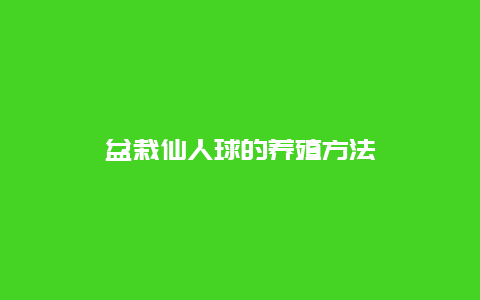 盆栽仙人球的养殖方法